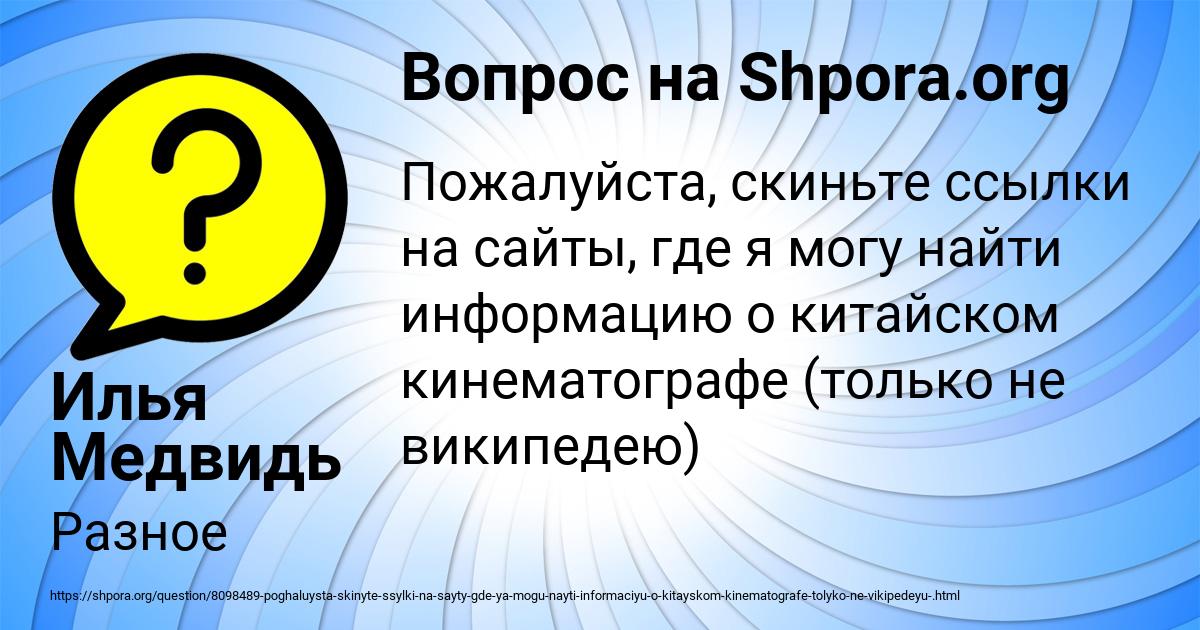 Вопрос на Shpora.org

Пожалуйста, скиньте ссылки на сайты, где я могу найти информацию о китайском кинематографе (только не википедею)

Илья Медвидь

Разное

https://shpora.org/question/8098489-poghaluysta-skinyte-ssylki-na-sayty-gde-ya-mogu-nayti-informaciyu-o-kitayskom-kinematografe-tolyko-ne-vikipedeyu-.html